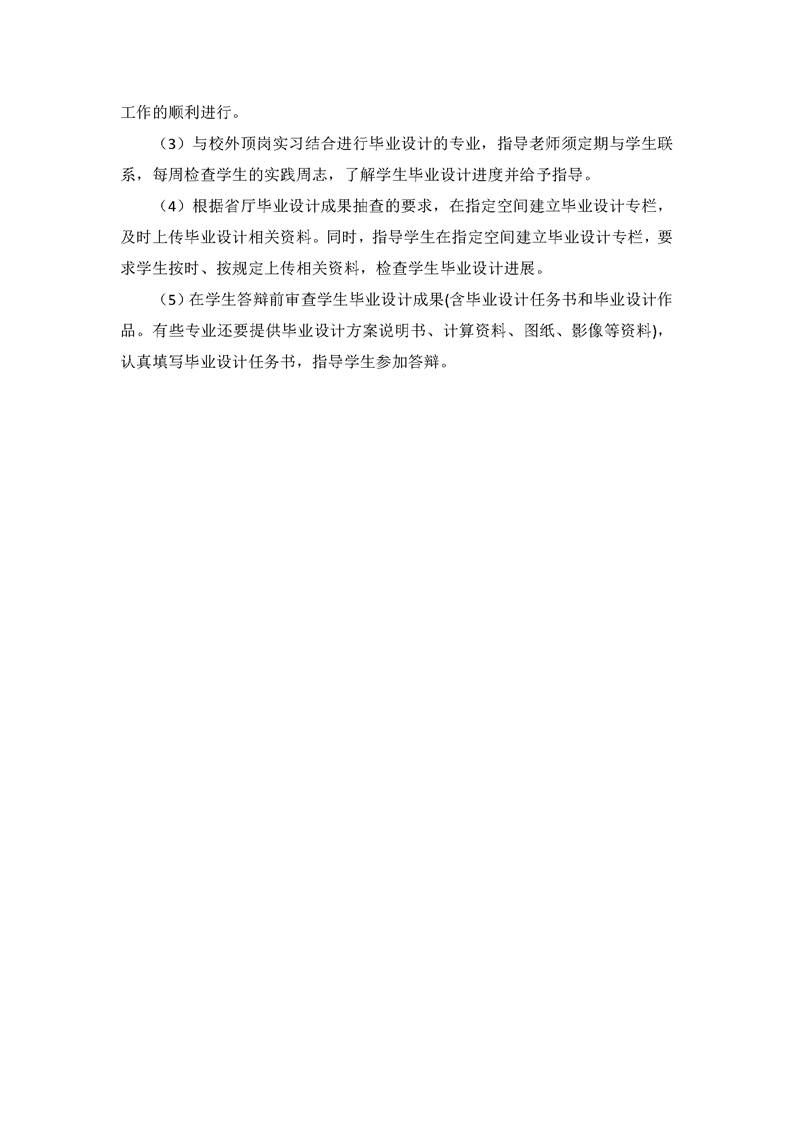 工作的顺利进行。

（3）与校外顶岗实习结合进行毕业设计的专业，指导老师须定期与学生联系，每周检查学生的实践周志，了解学生毕业设计进度并给予指导。

（4）根据省厅毕业设计成果抽查的要求，在指定空间建立毕业设计专栏，及时上传毕业设计相关资料。同时，指导学生在指定空间建立毕业设计专栏，要求学生按时、按规定上传相关资料，检查学生毕业设计进展。

（5）在学生答辩前审查学生毕业设计成果(含毕业设计任务书和毕业设计作品。有些专业还要提供毕业设计方案说明书、计算资料、图纸、影像等资料)，认真填写毕业设计任务书，指导学生参加答辩。